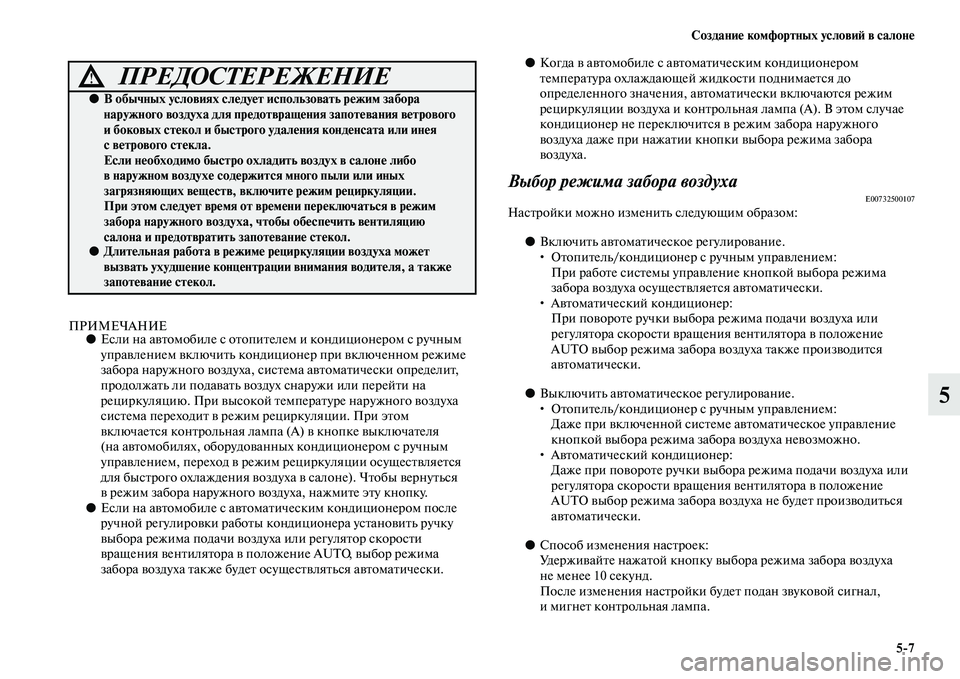 Создание комфортных условий в салоне

ПРЕДОСТЕРЕЖЕНИЕ

● В обычных условиях следует использовать режим забора наружного воздуха для предотвращения запотевания ветрового и боковых стекол и быстрого удаления конденсата или инея с ветрового стекла.
Если необходимо быстро охладить воздух в салоне либо в наружном воздухе содержится много пыли или иных загрязняющих веществ, включите режим рециркуляции.
При этом следует время от времени переключаться в режим забора наружного воздуха, чтобы обеспечить вентиляцию салона и предотвратить запотевание стекол.
● Длительная работа в режиме рециркуляции воздуха может вызвать ухудшение концентрации внимания водителя, а также запотевание стекол.

ПРИМЕЧАНИЕ
● Если на автомобиле с отопителем и кондиционером с ручным управлением включить кондиционер при включенном режиме забора наружного воздуха, система автоматически определит, продолжать ли подавать воздух снаружи или перейти на рециркуляцию. При высокой температуре наружного воздуха система переходит в режим рециркуляции. При этом включается контрольная лампа (A) в кнопке выключателя (на автомобилях, оборудованных кондиционером с ручным управлением, переход в режим рециркуляции осуществляется для быстрого охлаждения воздуха в салоне). Чтобы вернуться в режим забора наружного воздуха, нажмите эту кнопку.
● Если на автомобиле с автоматическим кондиционером после ручной регулировки работы кондиционера установить ручку выбора режима подачи воздуха или регулятор скорости вращения вентилятора в положение AUTO, выбор режима забора воздуха также будет осуществляться автоматически.
● Когда в автомобиле с автоматическим кондиционером температура охлаждающей жидкости поднимается до определенного значения, автоматически включаются режим рециркуляции воздуха и контрольная лампа (A). В этом случае кондиционер не переключится в режим забора наружного воздуха даже при нажатии кнопки выбора режима забора воздуха.

Выбор режима забора воздуха
E00732500107

Настройки можно изменить следующим образом:

● Включить автоматическое регулирование.
• Отопитель/кондиционер с ручным управлением:
При работе системы управление кнопкой выбора режима забора воздуха осуществляется автоматически.
• Автоматический кондиционер:
При повороте ручки выбора режима подачи воздуха или регулятора скорости вращения вентилятора в положение AUTO выбор режима забора воздуха также производится автоматически.

● Выключить автоматическое регулирование.
• Отопитель/кондиционер с ручным управлением:
Даже при включенной системе автоматическое управление кнопкой выбора режима забора воздуха невозможно.
• Автоматический кондиционер:
Даже при повороте ручки выбора режима подачи воздуха или регулятора скорости вращения вентилятора в положение AUTO выбор режима забора воздуха не будет производиться автоматически.

● Способ изменения настроек:
Удерживайте нажатой кнопку выбора режима забора воздуха не менее 10 секунд.
После изменения настройки будет подан звуковой сигнал, и мигнет контрольная лампа.

5

5-7

carmanualsonline.info